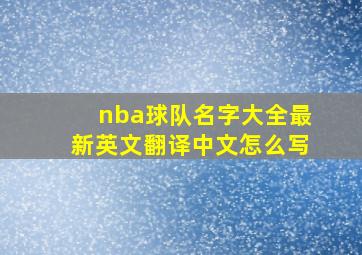 nba球队名字大全最新英文翻译中文怎么写